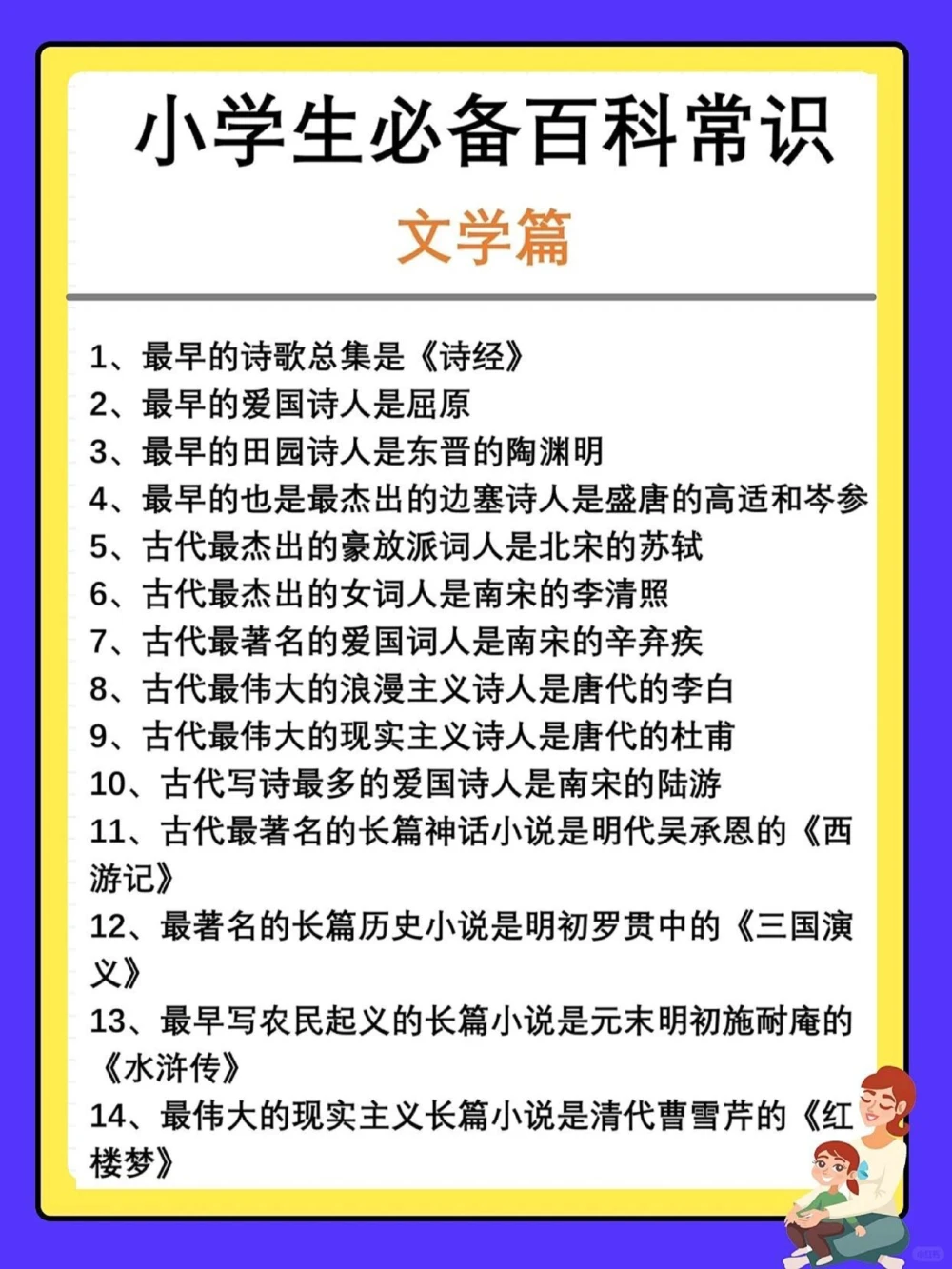 小学生必备百科常识

文学篇

1、最早的诗歌总集是《诗经》
2、最早的爱国诗人是屈原
3、最早的田园诗人是东晋的陶渊明
4、最早的也是最杰出的边塞诗人是盛唐的高适和岑参
5、古代最杰出的豪放派词人是北宋的苏轼
6、古代最杰出的女词人是南宋的李清照
7、古代最著名的爱国词人是南宋的辛弃疾
8、古代最伟大的浪漫主义诗人是唐代的李白
9、古代最伟大的现实主义诗人是唐代的杜甫
10、古代写诗最多的爱国诗人是南宋的陆游
11、古代最著名的长篇神话小说是明代吴承恩的《西游记》
12、最著名的长篇历史小说是明初罗贯中的《三国演义》
13、最早写农民起义的长篇小说是元末明初施耐庵的《水浒传》
14、最伟大的现实主义长篇小说是清代曹雪芹的《红楼梦》